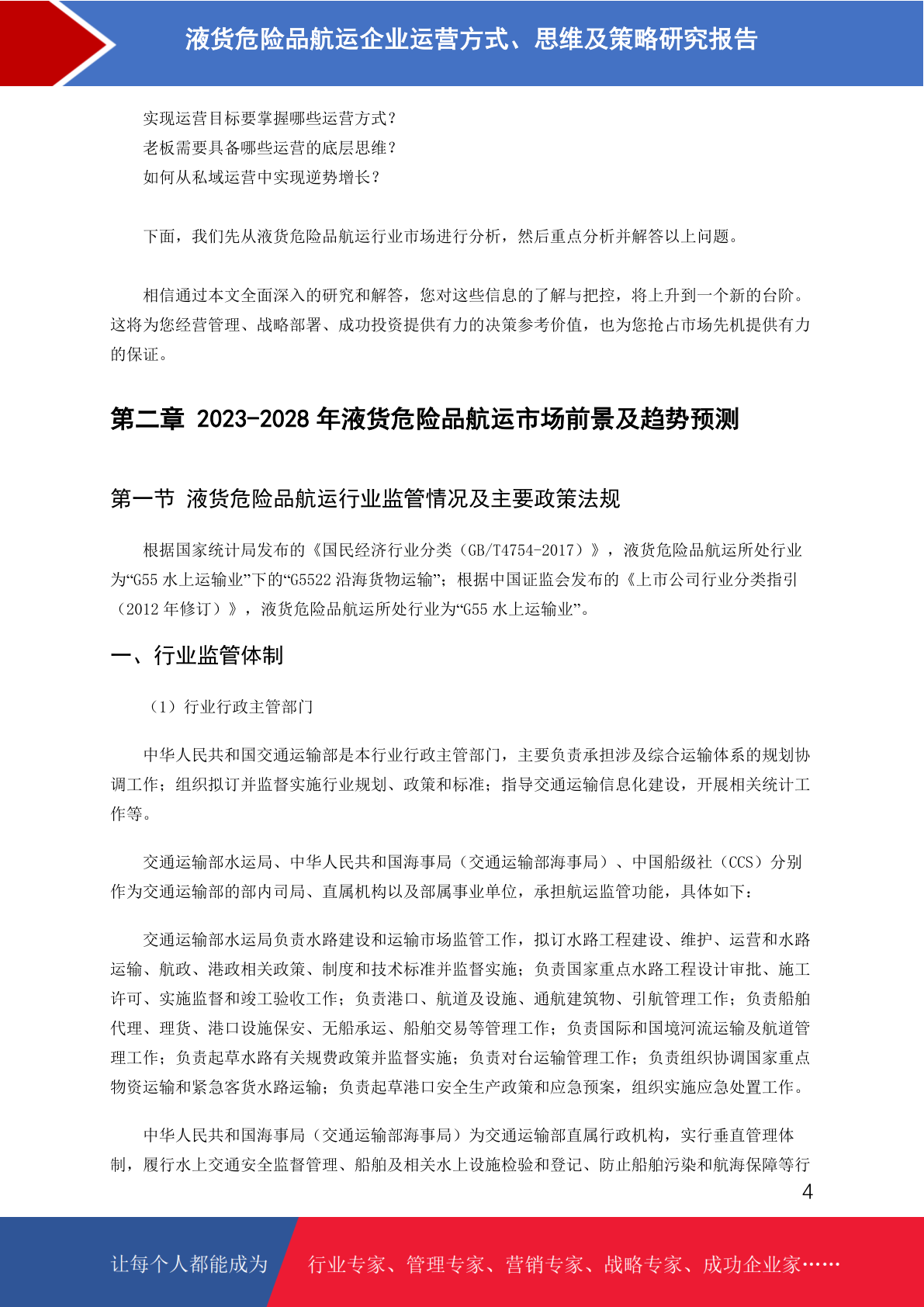 液货危险品航运企业运营方式、思维及策略研究报告

实现运营目标要掌握哪些运营方式？
老板需要具备哪些运营的底层思维？
如何从私域运营中实现逆势增长？

下面，我们先从液货危险品航运行业市场进行分析，然后重点分析并解答以上问题。

相信通过本文全面深入的研究和解答，您对这些信息的了解与把控，将上升到一个新的台阶。这将为您经营管理、战略部署、成功投资提供有力的决策参考价值，也为您抢占市场先机提供有力的保证。

第二章 2023-2028 年液货危险品航运市场前景及趋势预测

第一节 液货危险品航运行业监管情况及主要政策法规

根据国家统计局发布的《国民经济行业分类（GB/T4754-2017）》，液货危险品航运所处行业为“G55 水上运输业”下的“G5522 沿海货物运输”；根据中国证监会发布的《上市公司行业分类指引（2012 年修订）》，液货危险品航运所处行业为“G55 水上运输业”。

一、行业监管体制

（1）行业行政主管部门

中华人民共和国交通运输部是本行业行政主管部门，主要负责承担涉及综合运输体系的规划协调工作；组织拟订并监督实施行业规划、政策和标准；指导交通运输信息化建设，开展相关统计工作等。

交通运输部水运局、中华人民共和国海事局（交通运输部海事局）、中国船级社（CCS）分别作为交通运输部的部内司局、直属机构以及部属事业单位，承担航运监管功能，具体如下：

交通运输部水运局负责水路建设和运输市场监管工作，拟订水路工程建设、维护、运营和水路运输、航政、港政相关政策、制度和技术标准并监督实施；负责国家重点水路工程设计审批、施工许可、实施监督和竣工验收工作；负责港口、航道及设施、通航建筑物、引航管理工作；负责船舶代理、理货、港口设施保安、无船承运、船舶交易等管理工作；负责国际和国境河流运输及航道管理工作；负责起草水路有关规费政策并监督实施；负责对台运输管理工作；负责组织协调国家重点物资运输和紧急客货水路运输；负责起草港口安全生产政策和应急预案，组织实施应急处置工作。

中华人民共和国海事局（交通运输部海事局）为交通运输部直属行政机构，实行垂直管理体制，履行水上交通安全监督管理、船舶及相关水上设施检验和登记、防止船舶污染和航海保障等行

4

让每个人都能成为 行业专家、管理专家、营销专家、战略专家、成功企业家……